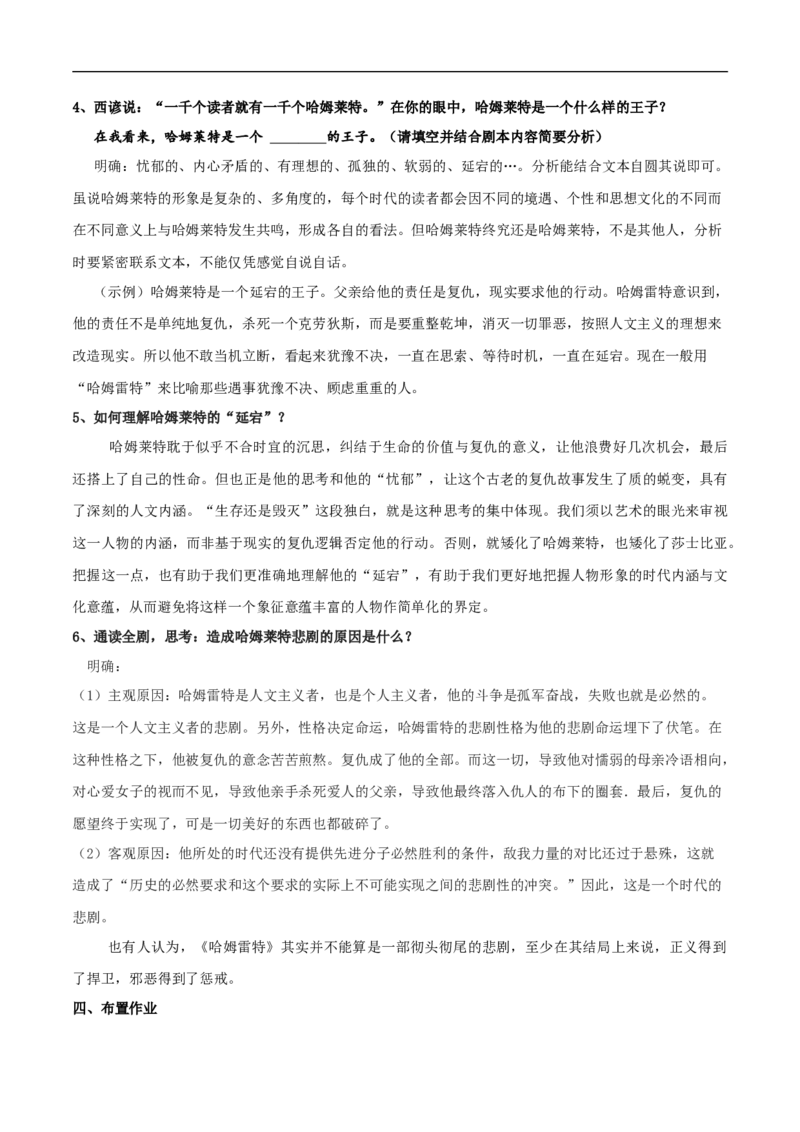 4、西谚说：“一千个读者就有一千个哈姆莱特。”在你的眼中，哈姆莱特是一个什么样的王子？

在我看来，哈姆莱特是一个 ________的王子。（请填空并结合剧本内容简要分析）

明确：忧郁的、内心矛盾的、有理想的、孤独的、软弱的、延宕的…。分析能结合文本自圆其说即可。虽说哈姆莱特的形象是复杂的、多角度的，每个时代的读者都会因不同的境遇、个性和思想文化的不同而在不同意义上与哈姆莱特发生共鸣，形成各自的看法。但哈姆莱特终究还是哈姆莱特，不是其他人，分析时要紧密联系文本，不能仅凭感觉自说自话。

（示例）哈姆莱特是一个延宕的王子。父亲给他的责任是复仇，现实要求他的行动。哈姆雷特意识到，他的责任不是单纯地复仇，杀死一个克劳狄斯，而是要重整乾坤，消灭一切罪恶，按照人文主义的理想来改造现实。所以他不敢当机立断，看起来犹豫不决，一直在思索、等待时机，一直在延宕。现在一般用“哈姆雷特”来比喻那些遇事犹豫不决、顾虑重重的人。

5、如何理解哈姆莱特的“延宕”？

哈姆莱特耽于似乎不合时宜的沉思，纠结于生命的价值与复仇的意义，让他浪费好几次机会，最后还搭上了自己的性命。但也正是他的思考和他的“忧郁”，让这个古老的复仇故事发生了质的蜕变，具有了深刻的人文内涵。“生存还是毁灭”这段独白，就是这种思考的集中体现。我们须以艺术的眼光来审视这一人物的内涵，而非基于现实的复仇逻辑否定他的行动。否则，就矮化了哈姆莱特，也矮化了莎士比亚。把握这一点，也有助于我们更准确地理解他的“延宕”，有助于我们更好地把握人物形象的时代内涵与文化意蕴，从而避免将这样一个象征意蕴丰富的人物作简单化的界定。

6、通读全剧，思考：造成哈姆莱特悲剧的原因是什么？

明确：

（1）主观原因：哈姆雷特是人文主义者，也是个人主义者，他的斗争是孤军奋战，失败也就是必然的。这是一个人文主义者的悲剧。另外，性格决定命运，哈姆雷特的悲剧性格为他的悲剧命运埋下了伏笔。在这种性格之下，他被复仇的意念苦苦煎熬。复仇成了他的全部。而这一切，导致他对懦弱的母亲冷语相向，对心爱女子的视而不见，导致他亲手杀死爱人的父亲，导致他最终落入仇人的布下的圈套. 最后，复仇的愿望终于实现了，可是一切美好的东西也都破碎了。

（2）客观原因：他所处的时代还没有提供先进分子必然胜利的条件，敌我力量的对比还过于悬殊，这就造成了“历史的必然要求和这个要求的实际上不可能实现之间的悲剧性的冲突。”因此，这是一个时代的悲剧。

也有人认为，《哈姆雷特》其实并不能算是一部彻头彻尾的悲剧，至少在其结局上来说，正义得到了捍卫，邪恶得到了惩戒。

四、布置作业